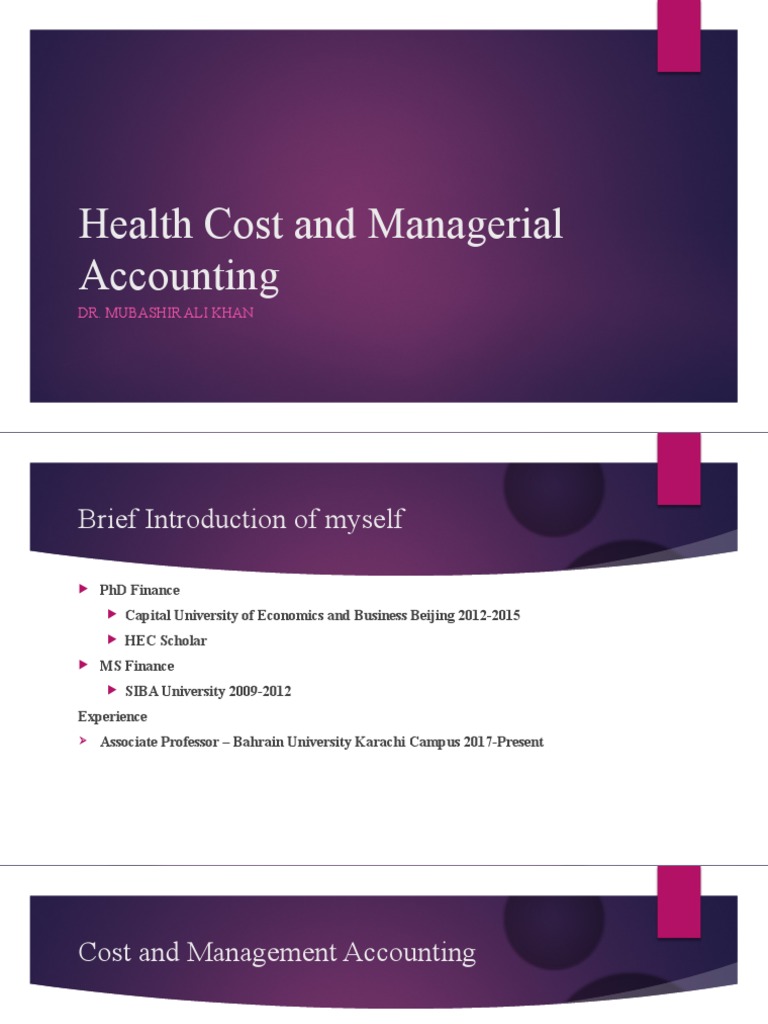 Health Cost and Managerial Accounting

DR. MUBASHIR ALI KHAN

Brief Introduction of myself

PhD Finance

Capital University of Economics and Business Beijing 2012-2015

HEC Scholar

MS Finance

SIBA University 2009-2012

Experience

Associate Professor – Bahrain University Karachi Campus 2017-Present

Cost and Management Accounting